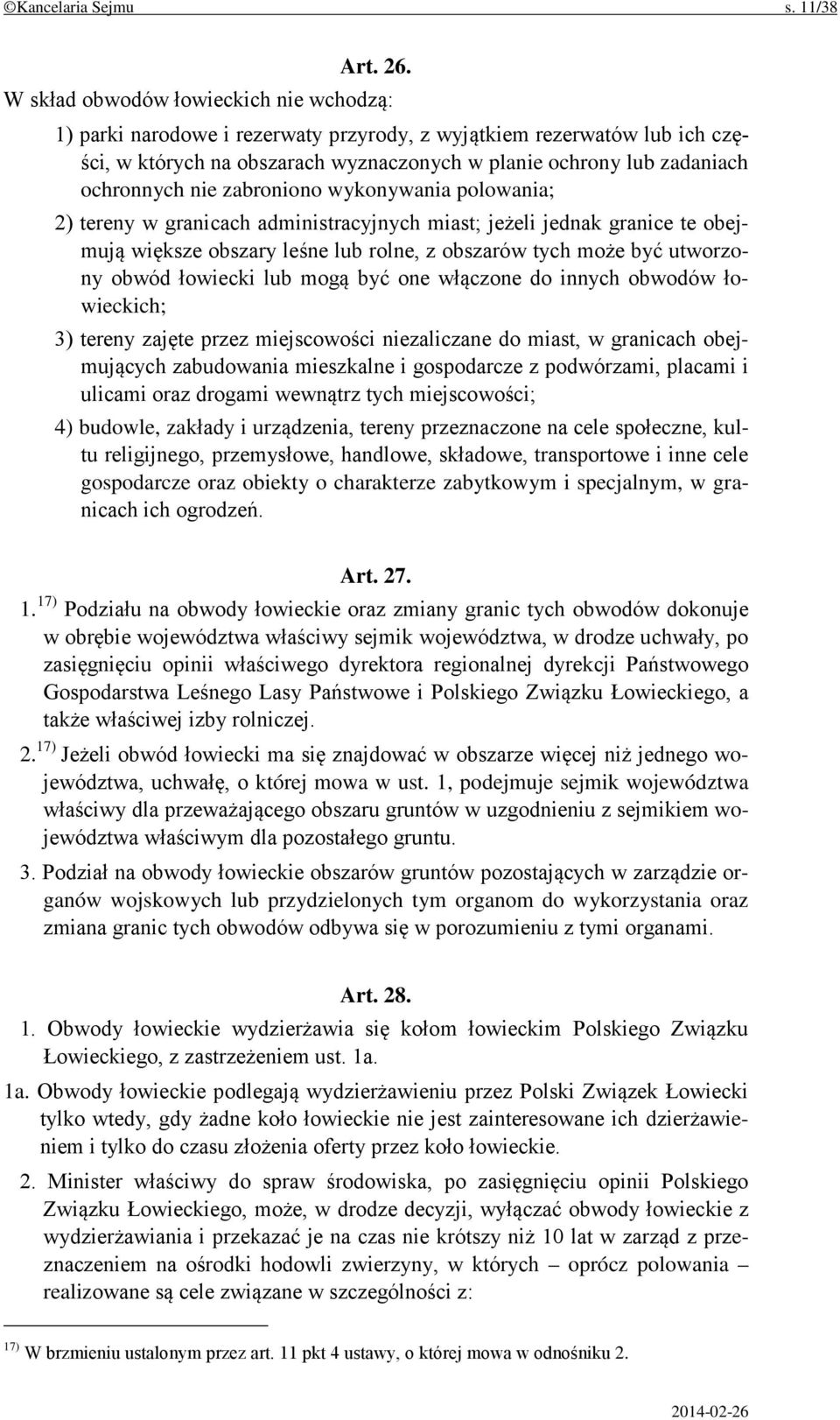 ©Kancelaria Sejmu s. 11/38

Art. 26.

W skład obwodów łowieckich nie wchodzą:

1) parki narodowe i rezerwaty przyrody, z wyjątkiem rezerwatów lub ich części, w których na obszarach wyznaczonych w planie ochrony lub zadaniach ochronnych nie zabroniono wykonywania polowania;

2) tereny w granicach administracyjnych miast; jeżeli jednak granice te obejmują większe obszary leśne lub rolne, z obszarów tych może być utworzony obwód łowiecki lub mogą być one włączone do innych obwodów łowieckich;

3) tereny zajęte przez miejscowości niezaliczane do miast, w granicach obejmujących zabudowania mieszkalne i gospodarcze z podwórzami, placami i ulicami oraz drogami wewnątrz tych miejscowości;

4) budowle, zakłady i urządzenia, tereny przeznaczone na cele społeczne, kultu religijnego, przemysłowe, handlowe, składowe, transportowe i inne cele gospodarcze oraz obiekty o charakterze zabytkowym i specjalnym, w granicach ich ogrodzeń.

Art. 27.

1. $^{17)}$ Podziału na obwody łowieckie oraz zmiany granic tych obwodów dokonuje w obrębie województwa właściwy sejmik województwa, w drodze uchwały, po zasięgnięciu opinii właściwego dyrektora regionalnej dyrekcji Państwowego Gospodarstwa Leśnego Lasy Państwowe i Polskiego Związku Łowieckiego, a także właściwej izby rolniczej.

2. $^{17)}$ Jeżeli obwód łowiecki ma się znajdować w obszarze więcej niż jednego województwa, uchwałę, o której mowa w ust. 1, podejmuje sejmik województwa właściwy dla przeważającego obszaru gruntów w uzgodnieniu z sejmikiem województwa właściwym dla pozostałego gruntu.

3. Podział na obwody łowieckie obszarów gruntów pozostających w zarządzie organów wojskowych lub przydzielonych tym organom do wykorzystania oraz zmiana granic tych obwodów odbywa się w porozumieniu z tymi organami.

Art. 28.

1. Obwody łowieckie wydzierżawia się kołom łowieckim Polskiego Związku Łowieckiego, z zastrzeżeniem ust. 1a.

1a. Obwody łowieckie podlegają wydzierżawieniu przez Polski Związek Łowiecki tylko wtedy, gdy żadne koło łowieckie nie jest zainteresowane ich dzierżawieniem i tylko do czasu złożenia oferty przez koło łowieckie.

2. Minister właściwy do spraw środowiska, po zasięgnięciu opinii Polskiego Związku Łowieckiego, może, w drodze decyzji, wyłączać obwody łowieckie z wydzierżawiania i przekazać je na czas nie krótszy niż 10 lat w zarząd z przeznaczeniem na ośrodki hodowli zwierzyny, w których – oprócz polowania – realizowane są cele związane w szczególności z:

$^{17)}$ W brzmieniu ustalonym przez art. 11 pkt 4 ustawy, o której mowa w odnośniku 2.

2014-02-26